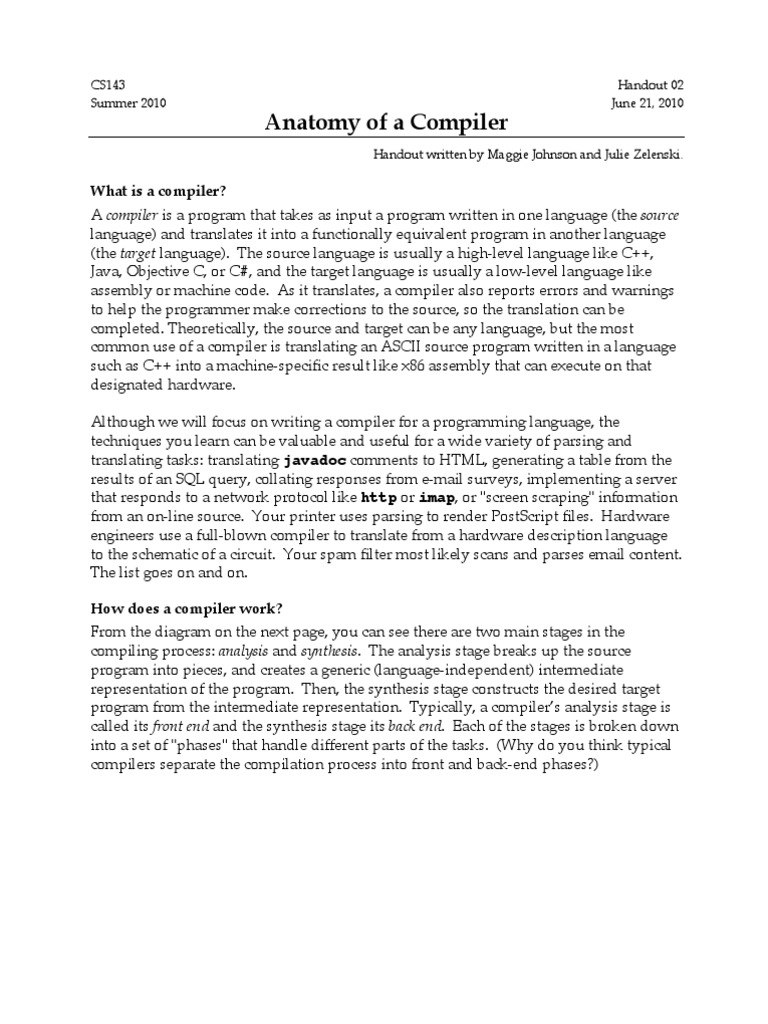 CS143
Summer 2010

Handout 02
June 21, 2010

Anatomy of a Compiler

Handout written by Maggie Johnson and Julie Zelenski.

What is a compiler?

A compiler is a program that takes as input a program written in one language (the source language) and translates it into a functionally equivalent program in another language (the target language). The source language is usually a high-level language like C++, Java, Objective C, or C#, and the target language is usually a low-level language like assembly or machine code. As it translates, a compiler also reports errors and warnings to help the programmer make corrections to the source, so the translation can be completed. Theoretically, the source and target can be any language, but the most common use of a compiler is translating an ASCII source program written in a language such as C++ into a machine-specific result like x86 assembly that can execute on that designated hardware.

Although we will focus on writing a compiler for a programming language, the techniques you learn can be valuable and useful for a wide variety of parsing and translating tasks: translating javadoc comments to HTML, generating a table from the results of an SQL query, collating responses from e-mail surveys, implementing a server that responds to a network protocol like http or imap, or "screen scraping" information from an on-line source. Your printer uses parsing to render PostScript files. Hardware engineers use a full-blown compiler to translate from a hardware description language to the schematic of a circuit. Your spam filter most likely scans and parses email content. The list goes on and on.

How does a compiler work?

From the diagram on the next page, you can see there are two main stages in the compiling process: analysis and synthesis. The analysis stage breaks up the source program into pieces, and creates a generic (language-independent) intermediate representation of the program. Then, the synthesis stage constructs the desired target program from the intermediate representation. Typically, a compiler's analysis stage is called its front end and the synthesis stage its back end. Each of the stages is broken down into a set of "phases" that handle different parts of the tasks. (Why do you think typical compilers separate the compilation process into front and back-end phases?)